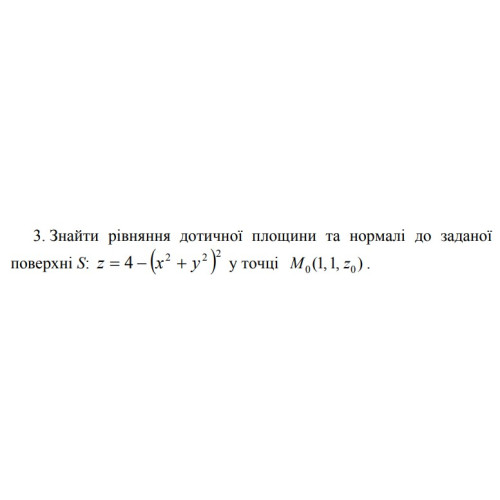 3. Знайти рівняння дотичної площини та нормалі до заданої поверхні $S$: $z = 4 - \left(x^2 + y^2\right)^2$ у точці $M_0(1, 1, z_0)$.